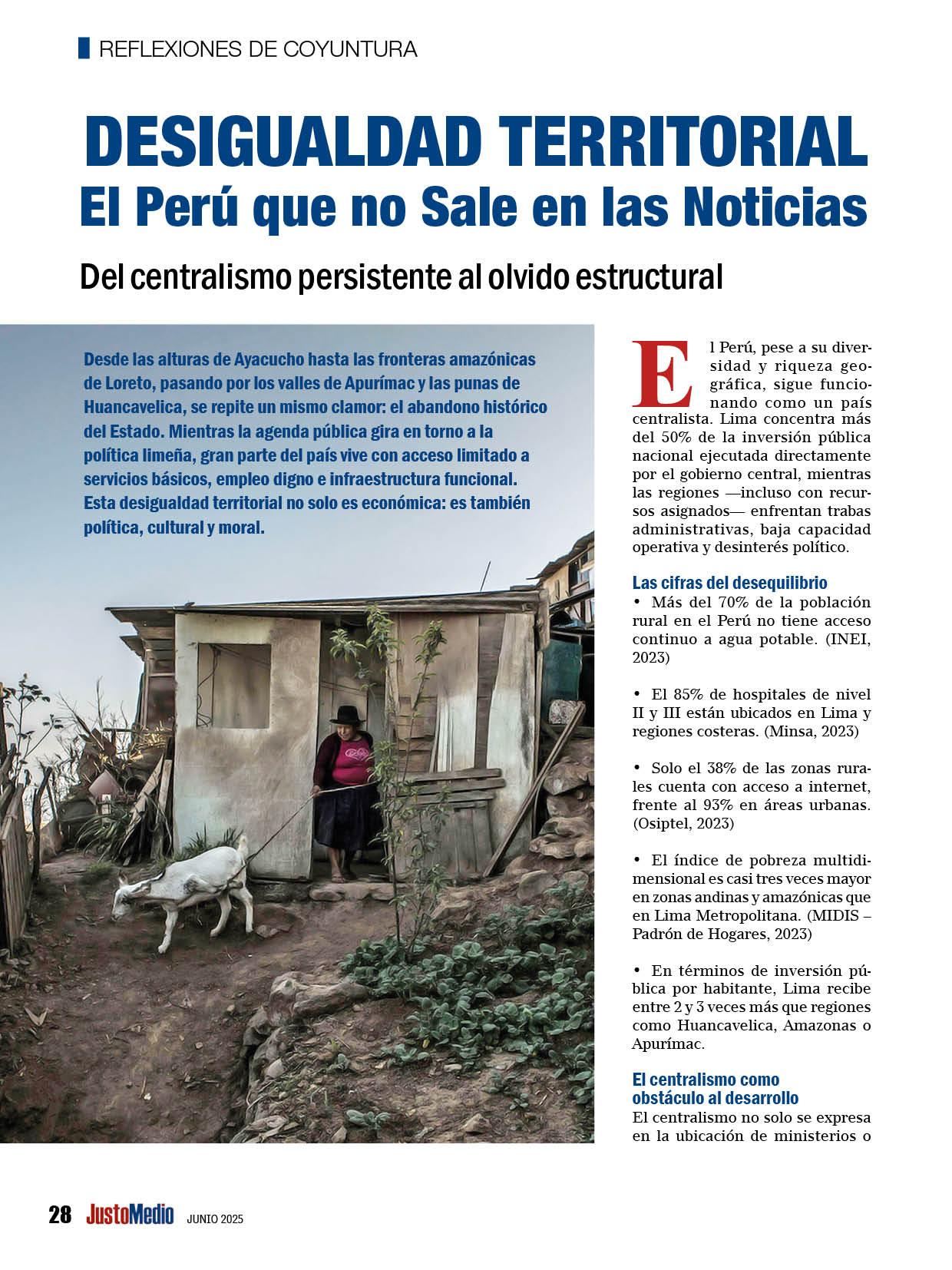 REFLEXIONES DE COYUNTURA

DESIGUALDAD TERRITORIAL
El Perú que no Sale en las Noticias

Del centralismo persistente al olvido estructural

Desde las alturas de Ayacucho hasta las fronteras amazónicas de Loreto, pasando por los valles de Apurímac y las punas de Huancavelica, se repite un mismo clamor: el abandono histórico del Estado. Mientras la agenda pública gira en torno a la política limeña, gran parte del país vive con acceso limitado a servicios básicos, empleo digno e infraestructura funcional. Esta desigualdad territorial no solo es económica: es también política, cultural y moral.

El Perú, pese a su diversidad y riqueza geográfica, sigue funcionando como un país centralista. Lima concentra más del 50% de la inversión pública nacional ejecutada directamente por el gobierno central, mientras las regiones —incluso con recursos asignados— enfrentan trabas administrativas, baja capacidad operativa y desinterés político.

Las cifras del desequilibrio

• Más del 70% de la población rural en el Perú no tiene acceso continuo a agua potable. (INEI, 2023)

• El 85% de hospitales de nivel II y III están ubicados en Lima y regiones costeras. (Minsa, 2023)

• Solo el 38% de las zonas rurales cuenta con acceso a internet, frente al 93% en áreas urbanas. (Osiptel, 2023)

• El índice de pobreza multidimensional es casi tres veces mayor en zonas andinas y amazónicas que en Lima Metropolitana. (MIDIS – Padrón de Hogares, 2023)

• En términos de inversión pública por habitante, Lima recibe entre 2 y 3 veces más que regiones como Huancavelica, Amazonas o Apurímac.

El centralismo como obstáculo al desarrollo

El centralismo no solo se expresa en la ubicación de ministerios o

28 JustoMedio JUNIO 2025